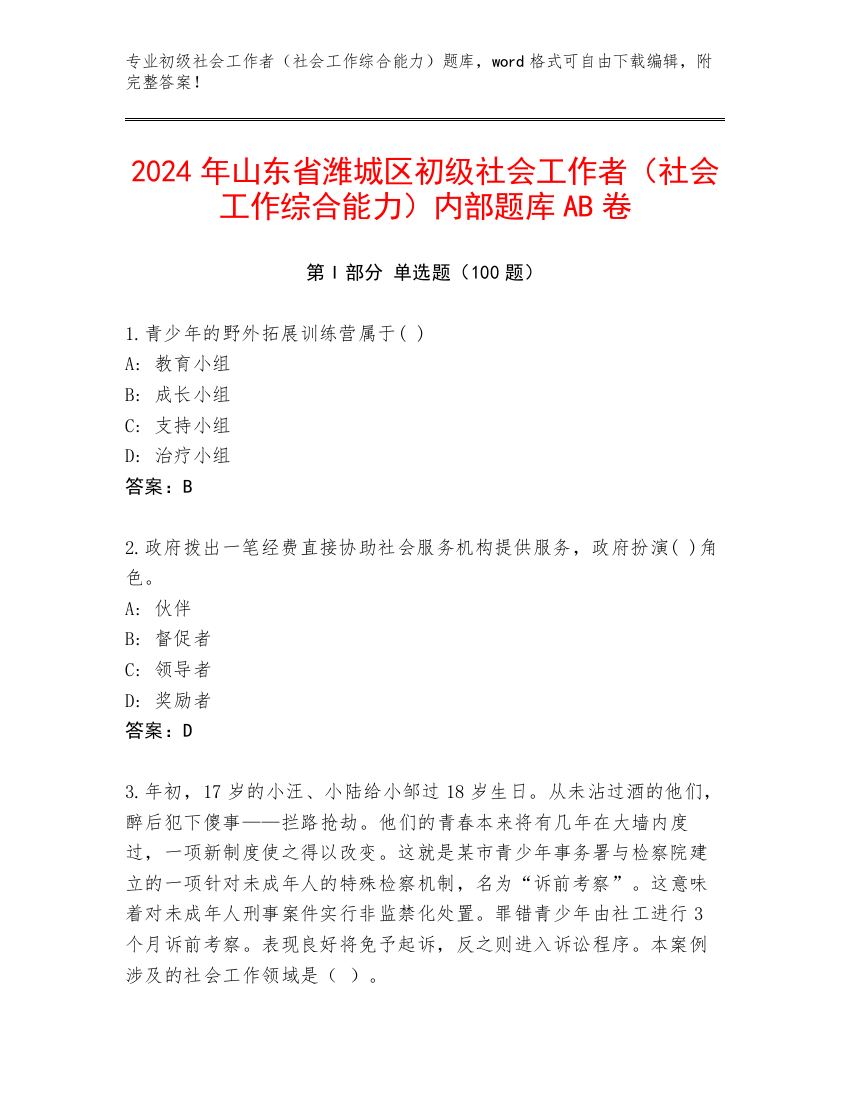 专业初级社会工作者（社会工作综合能力）题库，word 格式可自由下载编辑，附完整答案！

2024 年山东省潍城区初级社会工作者（社会工作综合能力）内部题库 AB 卷

第 I 部分 单选题（100 题）

1.青少年的野外拓展训练营属于( )
A: 教育小组
B: 成长小组
C: 支持小组
D: 治疗小组
答案：B

2.政府拨出一笔经费直接协助社会服务机构提供服务，政府扮演( )角色。
A: 伙伴
B: 督促者
C: 领导者
D: 奖励者
答案：D

3.年初，17 岁的小汪、小陆给小邹过 18 岁生日。从未沾过酒的他们，醉后犯下傻事——拦路抢劫。他们的青春本来将有几年在大墙内度过，一项新制度使之得以改变。这就是某市青少年事务署与检察院建立的一项针对未成年人的特殊检察机制，名为“诉前考察”。这意味着对未成年人刑事案件实行非监禁化处置。罪错青少年由社工进行 3 个月诉前考察。表现良好将免予起诉，反之则进入诉讼程序。本案例涉及的社会工作领域是（ ）。